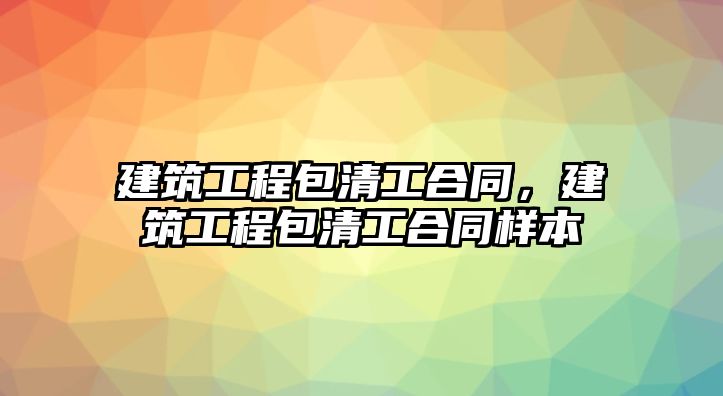 建筑工程包清工合同，建筑工程包清工合同样本